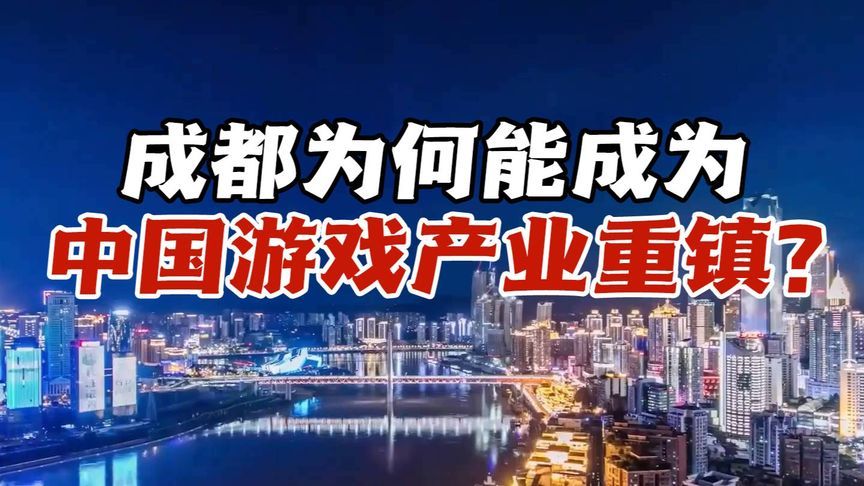 成都为何能成为
中国游戏产业重镇？